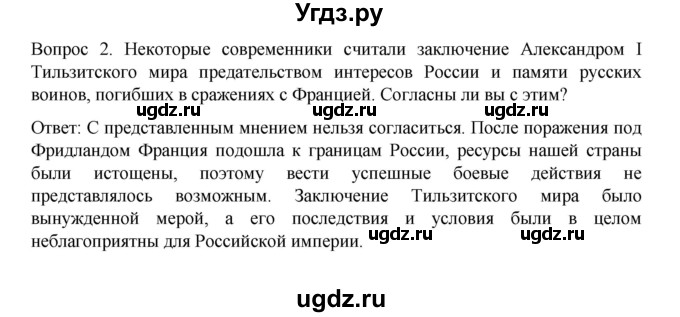 Угдз.ру

Вопрос 2. Некоторые современники считали заключение Александром I Тильзитского мира предательством интересов России и памяти русских воинов, погибших в сражениях с Францией. Согласны ли вы с этим?

ugdz.ru ugdz.ru ugdz.ru

Ответ: С представленным мнением нельзя согласиться. После поражения под Фридландом Франция подошла к границам России, ресурсы нашей страны были истощены, поэтому вести успешные боевые действия не представлялось возможным. Заключение Тильзитского мира было вынужденной мерой, а его последствия и условия были в целом неблагоприятны для Российской империи. ugdz.ru ugdz.ru

ugdz.ru